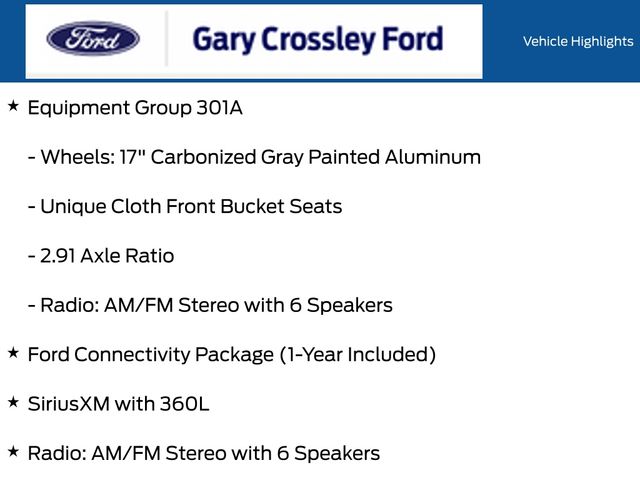 Ford

Gary Crossley Ford

Vehicle Highlights

★ Equipment Group 301A

- Wheels: 17" Carbonized Gray Painted Aluminum

- Unique Cloth Front Bucket Seats

- 2.91 Axle Ratio

- Radio: AM/FM Stereo with 6 Speakers

★ Ford Connectivity Package (1-Year Included)

★ SiriusXM with 360L

★ Radio: AM/FM Stereo with 6 Speakers